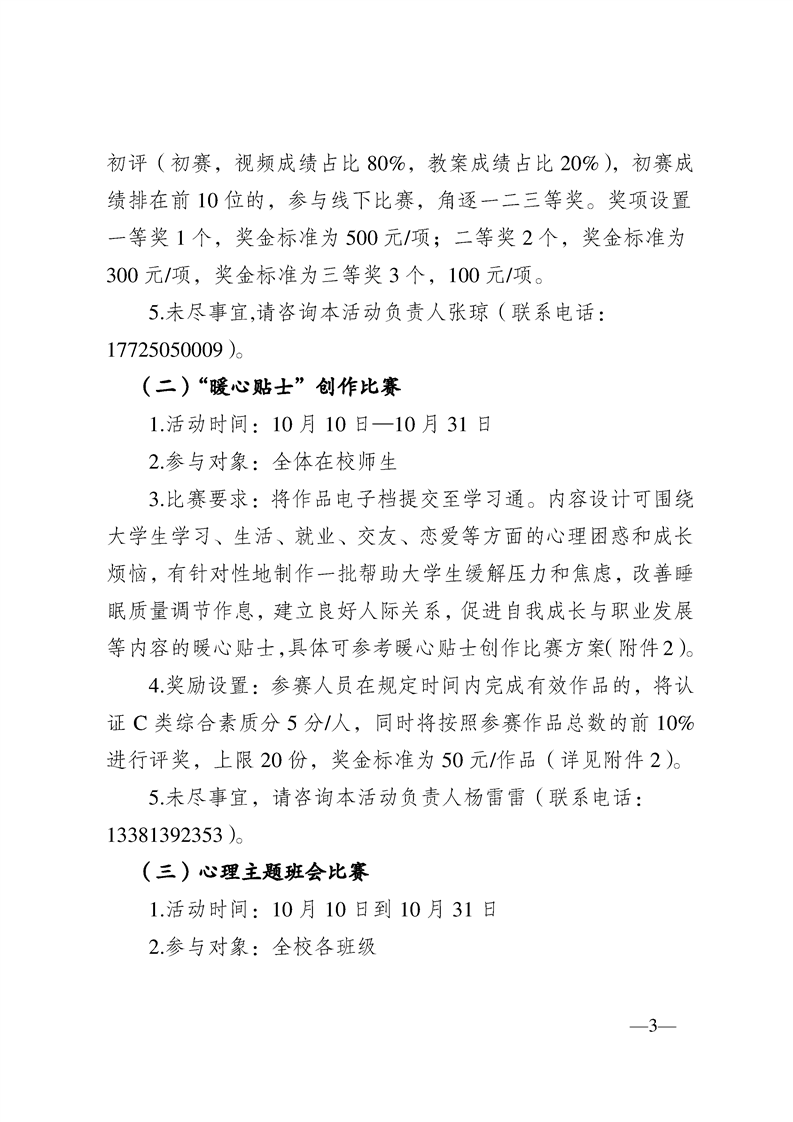 初评（初赛，视频成绩占比 80%，教案成绩占比 20%），初赛成绩排在前 10 位的，参与线下比赛，角逐一二三等奖。奖项设置一等奖 1 个，奖金标准为 500 元/项；二等奖 2 个，奖金标准为 300 元/项，奖金标准为三等奖 3 个，100 元/项。

5.未尽事宜,请咨询本活动负责人张琼（联系电话：17725050009）。

（二）“暖心贴士”创作比赛

1.活动时间：10 月 10 日—10 月 31 日

2.参与对象：全体在校师生

3.比赛要求：将作品电子档提交至学习通。内容设计可围绕大学生学习、生活、就业、交友、恋爱等方面的心理困惑和成长烦恼，有针对性地制作一批帮助大学生缓解压力和焦虑，改善睡眠质量调节作息，建立良好人际关系，促进自我成长与职业发展等内容的暖心贴士，具体可参考暖心贴士创作比赛方案(附件 2)。

4.奖励设置：参赛人员在规定时间内完成有效作品的，将认证 C 类综合素质分 5 分/人，同时将按照参赛作品总数的前 10%进行评奖，上限 20 份，奖金标准为 50 元/作品（详见附件 2）。

5.未尽事宜，请咨询本活动负责人杨雷雷（联系电话：13381392353）。

（三）心理主题班会比赛

1.活动时间：10 月 10 日到 10 月 31 日

2.参与对象：全校各班级

—3—